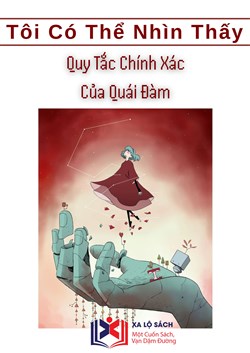 Tôi Có Thể Nhìn Thấy

Quy Tắc Chính Xác

Của Quái Đàm

XA LỘ SÁCH

Một Cuốn Sách, Vạn Dặm Đường